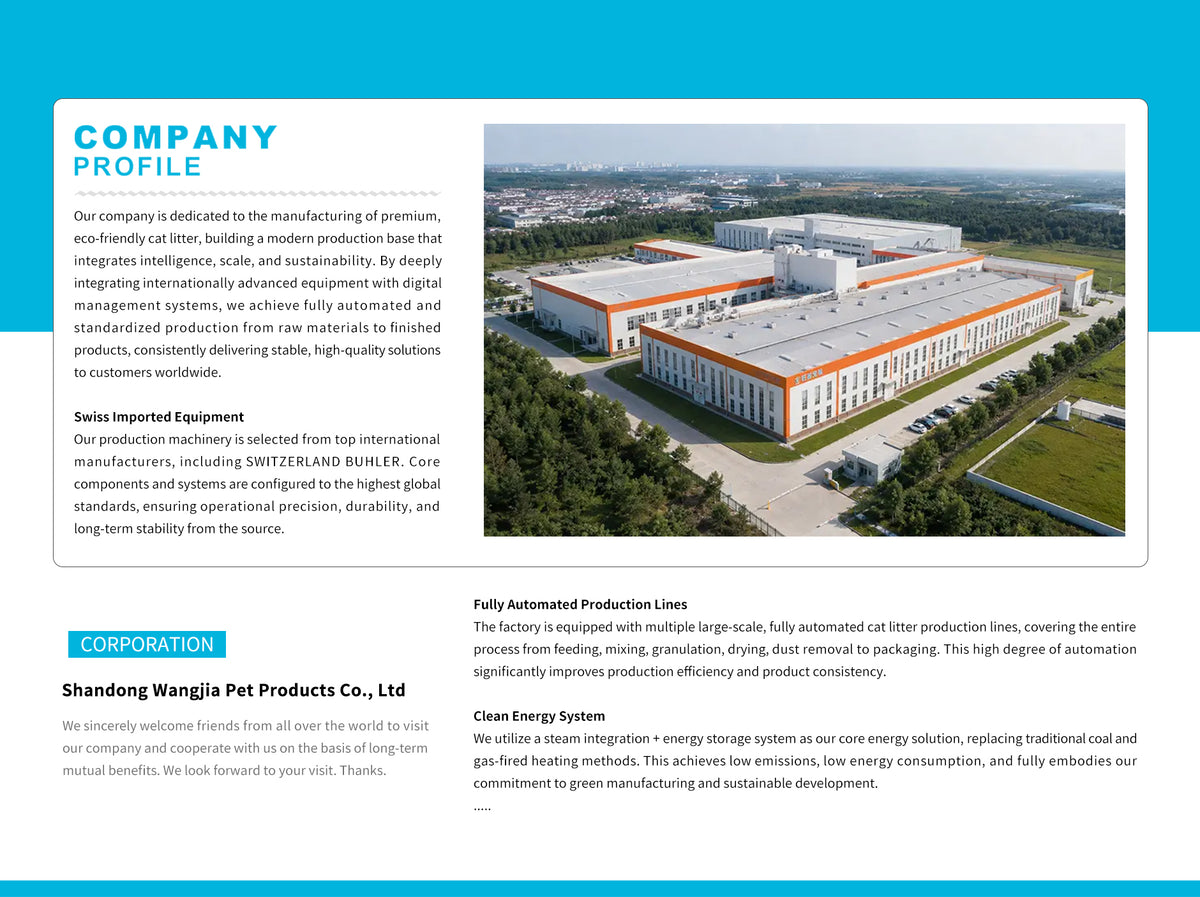 COMPANY
PROFILE

Our company is dedicated to the manufacturing of premium, eco-friendly cat litter, building a modern production base that integrates intelligence, scale, and sustainability. By deeply integrating internationally advanced equipment with digital management systems, we achieve fully automated and standardized production from raw materials to finished products, consistently delivering stable, high-quality solutions to customers worldwide.

Swiss Imported Equipment
Our production machinery is selected from top international manufacturers, including SWITZERLAND BUHLER. Core components and systems are configured to the highest global standards, ensuring operational precision, durability, and long-term stability from the source.

CORPORATION

Shandong Wangjia Pet Products Co., Ltd

We sincerely welcome friends from all over the world to visit our company and cooperate with us on the basis of long-term mutual benefits. We look forward to your visit. Thanks.

Fully Automated Production Lines
The factory is equipped with multiple large-scale, fully automated cat litter production lines, covering the entire process from feeding, mixing, granulation, drying, dust removal to packaging. This high degree of automation significantly improves production efficiency and product consistency.

Clean Energy System
We utilize a steam integration + energy storage system as our core energy solution, replacing traditional coal and gas-fired heating methods. This achieves low emissions, low energy consumption, and fully embodies our commitment to green manufacturing and sustainable development.
.....